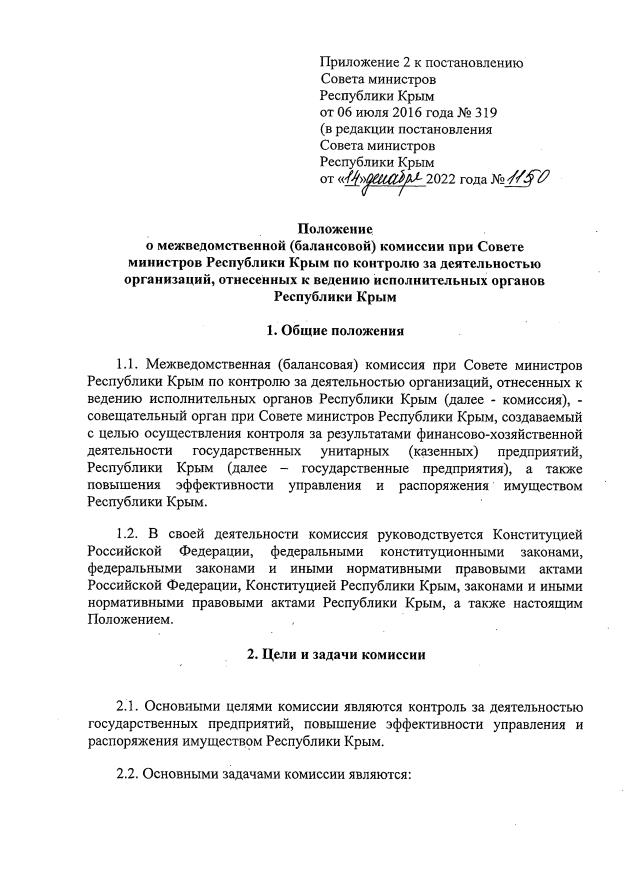 Приложение 2 к постановлению Совета министров Республики Крым от 06 июля 2016 года № 319 (в редакции постановления Совета министров Республики Крым от «14» декабря 2022 года № 1150

Положение
о межведомственной (балансовой) комиссии при Совете министров Республики Крым по контролю за деятельностью организаций, отнесенных к ведению исполнительных органов Республики Крым

1. Общие положения

1.1. Межведомственная (балансовая) комиссия при Совете министров Республики Крым по контролю за деятельностью организаций, отнесенных к ведению исполнительных органов Республики Крым (далее - комиссия), - совещательный орган при Совете министров Республики Крым, создаваемый с целью осуществления контроля за результатами финансово-хозяйственной деятельности государственных унитарных (казенных) предприятий, Республики Крым (далее – государственные предприятия), а также повышения эффективности управления и распоряжения имуществом Республики Крым.

1.2. В своей деятельности комиссия руководствуется Конституцией Российской Федерации, федеральными конституционными законами, федеральными законами и иными нормативными правовыми актами Российской Федерации, Конституцией Республики Крым, законами и иными нормативными правовыми актами Республики Крым, а также настоящим Положением.

2. Цели и задачи комиссии

2.1. Основными целями комиссии являются контроль за деятельностью государственных предприятий, повышение эффективности управления и распоряжения имуществом Республики Крым.

2.2. Основными задачами комиссии являются: